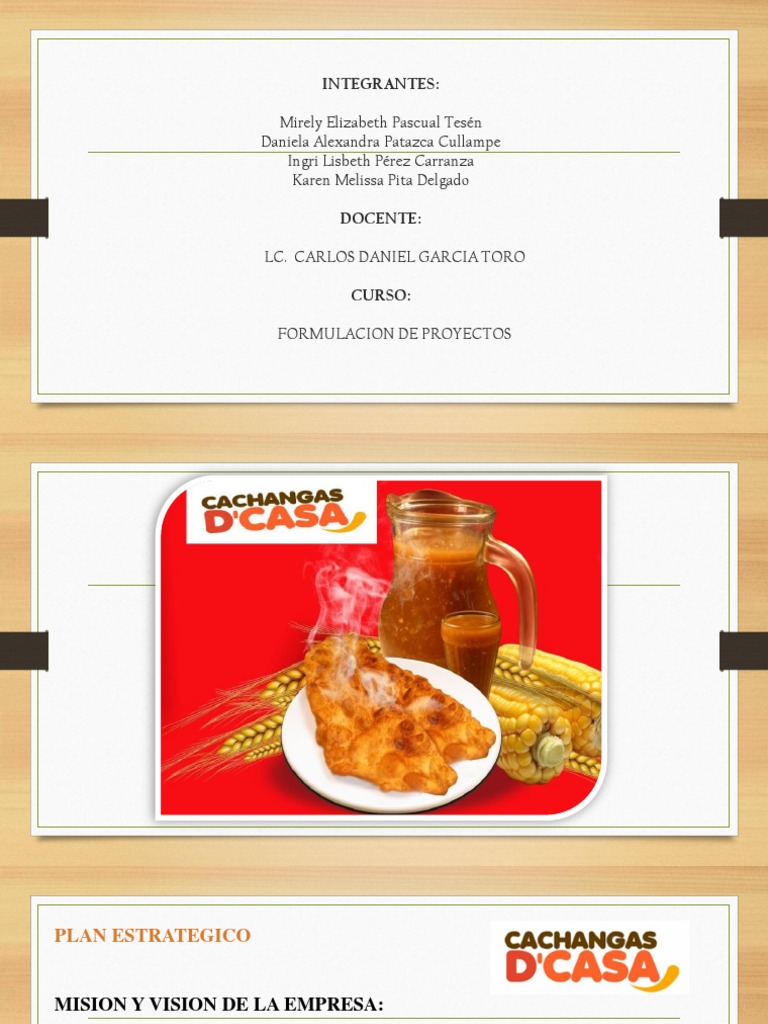 INTEGRANTES:

Mirely Elizabeth Pascual Tesén
Daniela Alexandra Patazca Cullampe
Ingri Lisbeth Pérez Carranza
Karen Melissa Pita Delgado

DOCENTE:

LC. CARLOS DANIEL GARCIA TORO

CURSO:

FORMULACION DE PROYECTOS

CACHANGAS D'CASA

PLAN ESTRATEGICO

CACHANGAS D'CASA

MISION Y VISION DE LA EMPRESA: